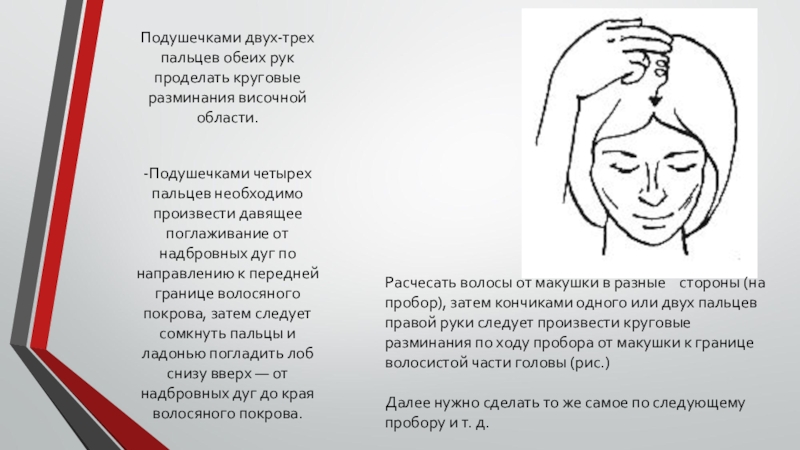 Подушечками двух-трех пальцев обеих рук проделать круговые разминания височной области.

-Подушечками четырех пальцев необходимо произвести давящее поглаживание от надбровных дуг по направлению к передней границе волосяного покрова, затем следует сомкнуть пальцы и ладонью погладить лоб снизу вверх — от надбровных дуг до края волосяного покрова.

Расчесать волосы от макушки в разные стороны (на пробор), затем кончиками одного или двух пальцев правой руки следует произвести круговые разминания по ходу пробора от макушки к границе волосистой части головы (рис.)

Далее нужно сделать то же самое по следующему пробору и т. д.